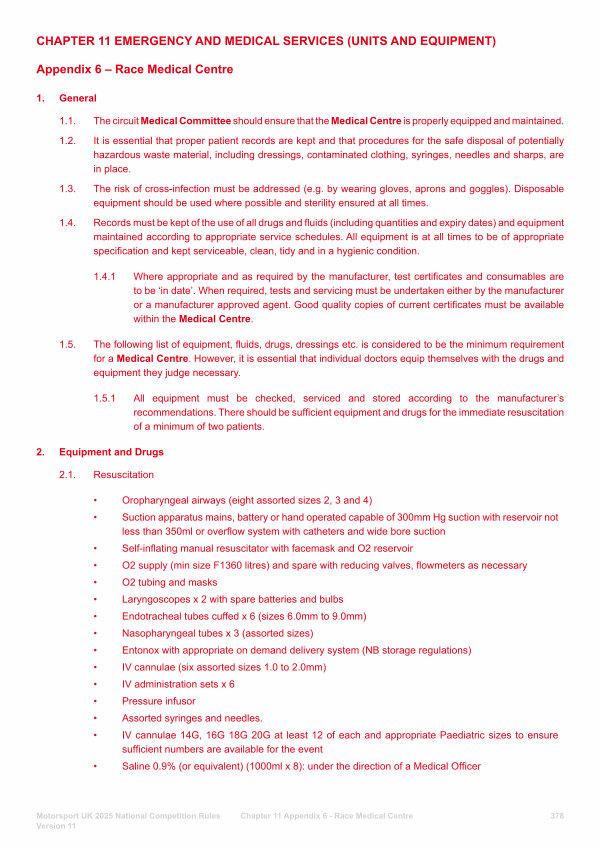 CHAPTER 11 EMERGENCY AND MEDICAL SERVICES (UNITS AND EQUIPMENT)

Appendix 6 – Race Medical Centre

1. General

1.1. The circuit Medical Committee should ensure that the Medical Centre is properly equipped and maintained.

1.2. It is essential that proper patient records are kept and that procedures for the safe disposal of potentially hazardous waste material, including dressings, contaminated clothing, syringes, needles and sharps, are in place.

1.3. The risk of cross-infection must be addressed (e.g. by wearing gloves, aprons and goggles). Disposable equipment should be used where possible and sterility ensured at all times.

1.4. Records must be kept of the use of all drugs and fluids (including quantities and expiry dates) and equipment maintained according to appropriate service schedules. All equipment is at all times to be of appropriate specification and kept serviceable, clean, tidy and in a hygienic condition.

1.4.1 Where appropriate and as required by the manufacturer, test certificates and consumables are to be 'in date'. When required, tests and servicing must be undertaken either by the manufacturer or a manufacturer approved agent. Good quality copies of current certificates must be available within the Medical Centre.

1.5. The following list of equipment, fluids, drugs, dressings etc. is considered to be the minimum requirement for a Medical Centre. However, it is essential that individual doctors equip themselves with the drugs and equipment they judge necessary.

1.5.1 All equipment must be checked, serviced and stored according to the manufacturer's recommendations. There should be sufficient equipment and drugs for the immediate resuscitation of a minimum of two patients.

2. Equipment and Drugs

2.1. Resuscitation

• Oropharyngeal airways (eight assorted sizes 2, 3 and 4)
• Suction apparatus mains, battery or hand operated capable of 300mm Hg suction with reservoir not less than 350ml or overflow system with catheters and wide bore suction
• Self-inflating manual resuscitator with facemask and O2 reservoir
• O2 supply (min size F1360 litres) and spare with reducing valves, flowmeters as necessary
• O2 tubing and masks
• Laryngoscopes x 2 with spare batteries and bulbs
• Endotracheal tubes cuffed x 6 (sizes 6.0mm to 9.0mm)
• Nasopharyngeal tubes x 3 (assorted sizes)
• Entonox with appropriate on demand delivery system (NB storage regulations)
• IV cannulae (six assorted sizes 1.0 to 2.0mm)
• IV administration sets x 6
• Pressure infusor
• Assorted syringes and needles.
• IV cannulae 14G, 16G 18G 20G at least 12 of each and appropriate Paediatric sizes to ensure sufficient numbers are available for the event
• Saline 0.9% (or equivalent) (1000ml x 8): under the direction of a Medical Officer

Motorsport UK 2025 National Competition Rules Version 11 Chapter 11 Appendix 6 - Race Medical Centre 378